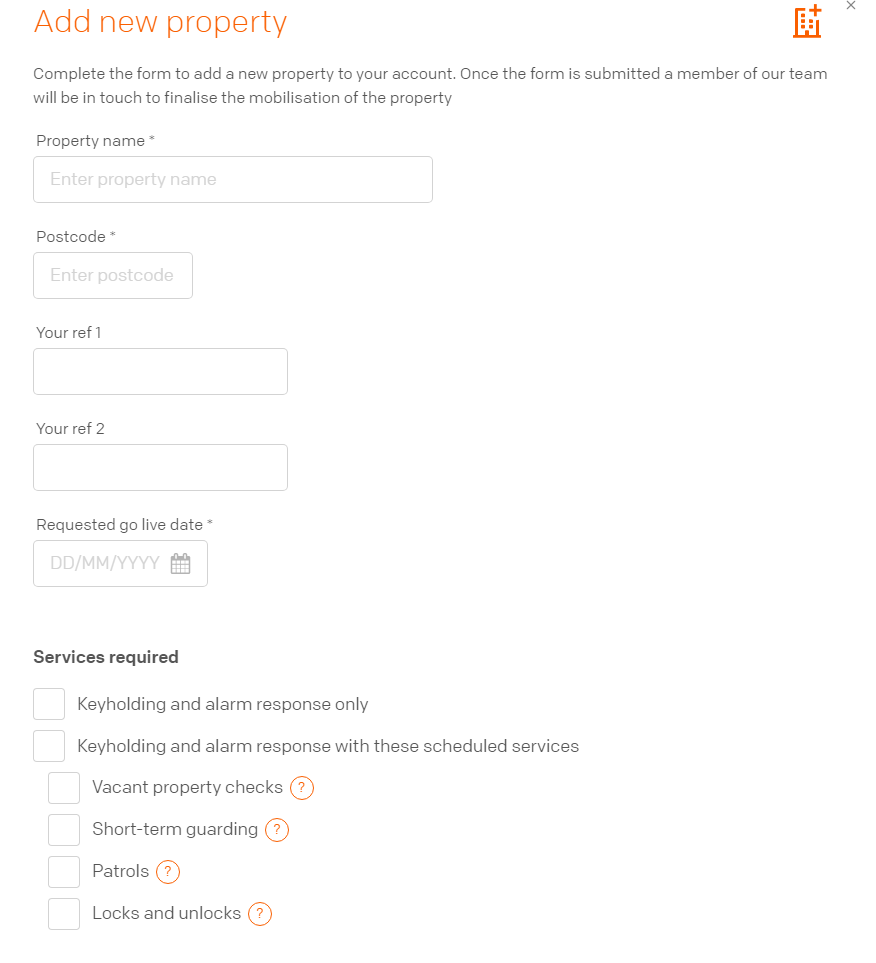 Add new property

×

Complete the form to add a new property to your account. Once the form is submitted a member of our team will be in touch to finalise the mobilisation of the property

Property name *

Enter property name

Postcode *

Enter postcode

Your ref 1

Your ref 2

Requested go live date *

DD/MM/YYYY

Services required

Keyholding and alarm response only

Keyholding and alarm response with these scheduled services

Vacant property checks ?

Short-term guarding ?

Patrols ?

Locks and unlocks ?